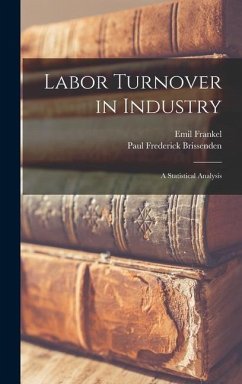 Labor Turnover in Industry

Emil Frankel
Paul Frederick Brissenden

A Statistical Analysis